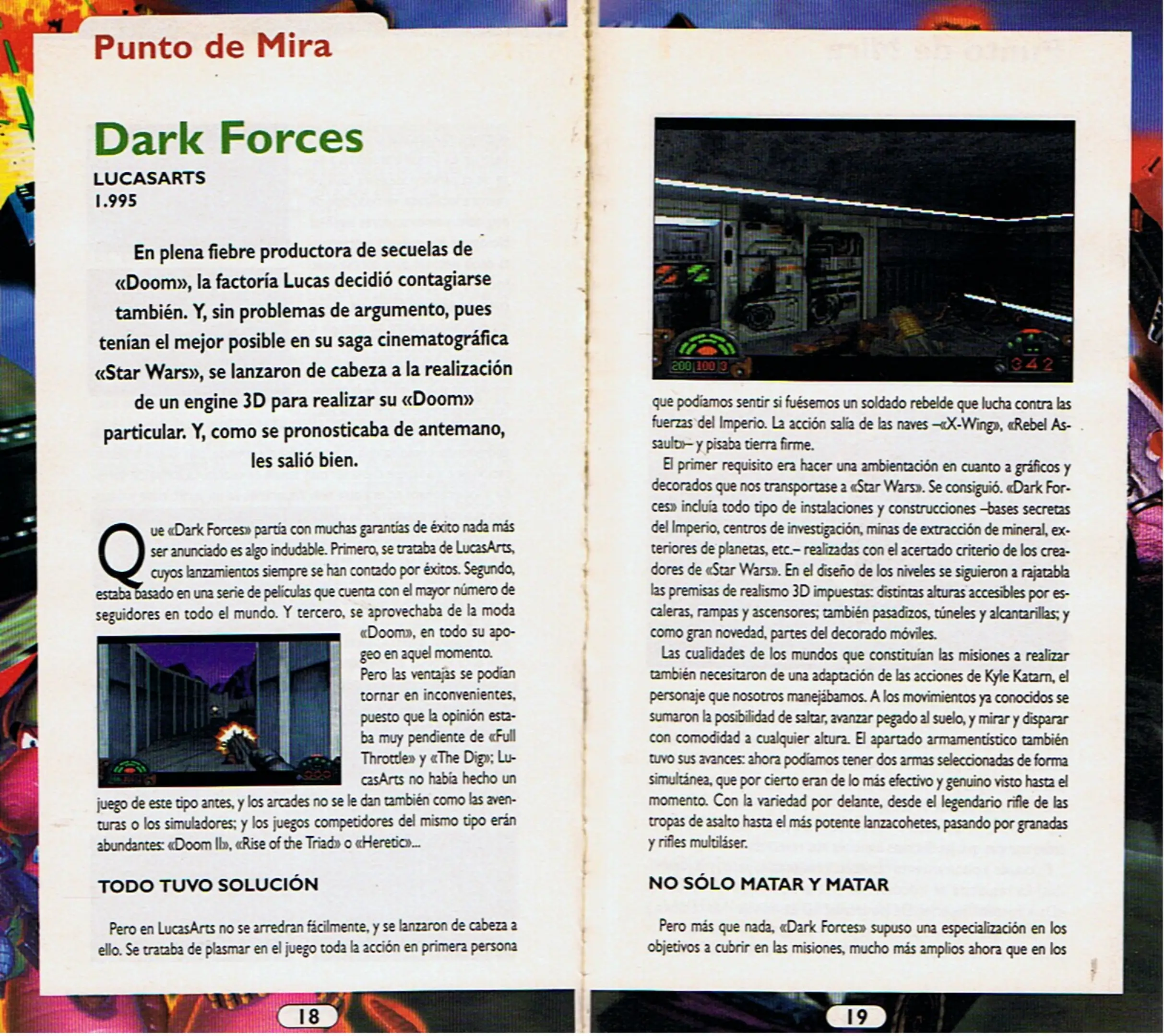 Punto de Mira

Dark Forces

LUCASARTS
1.995

En plena fiebre productora de secuelas de «Doom», la factoría Lucas decidió contagiarse también. Y, sin problemas de argumento, pues tenían el mejor posible en su saga cinematográfica «Star Wars», se lanzaron de cabeza a la realización de un engine 3D para realizar su «Doom» particular. Y, como se pronosticaba de antemano, les salió bien.

Que «Dark Forces» partía con muchas garantías de éxito nada más ser anunciado es algo indudable. Primero, se trataba de LucasArts, cuyos lanzamientos siempre se han contado por éxitos. Segundo, estaba basado en una serie de películas que cuenta con el mayor número de seguidores en todo el mundo. Y tercero, se aprovechaba de la moda «Doom», en todo su apogeo en aquel momento.

Pero las ventajas se podían tornar en inconvenientes, puesto que la opinión estaba muy pendiente de «Full Throttle» y «The Dig»; LucasArts no había hecho un juego de este tipo antes, y los arcades no se le dan también como las aventuras o los simuladores; y los juegos competidores del mismo tipo erán abundantes: «Doom II», «Rise of the Triad» o «Heretic»...

TODO TUVO SOLUCIÓN

Pero en LucasArts no se arredran fácilmente, y se lanzaron de cabeza a ello. Se trataba de plasmar en el juego toda la acción en primera persona

18

200 100 3
342

que podíamos sentir si fuésemos un soldado rebelde que lucha contra las fuerzas del Imperio. La acción salía de las naves –«X-Wing», «Rebel Assault»– y pisaba tierra firme.

El primer requisito era hacer una ambientación en cuanto a gráficos y decorados que nos transportase a «Star Wars». Se consiguió. «Dark Forces» incluía todo tipo de instalaciones y construcciones –bases secretas del Imperio, centros de investigación, minas de extracción de mineral, exteriores de planetas, etc.– realizadas con el acertado criterio de los creadores de «Star Wars». En el diseño de los niveles se siguieron a rajatabla las premisas de realismo 3D impuestas: distintas alturas accesibles por escaleras, rampas y ascensores; también pasadizos, túneles y alcantarillas; y como gran novedad, partes del decorado móviles.

Las cualidades de los mundos que constituían las misiones a realizar también necesitaron de una adaptación de las acciones de Kyle Katarn, el personaje que nosotros manejábamos. A los movimientos ya conocidos se sumaron la posibilidad de saltar, avanzar pegado al suelo, y mirar y disparar con comodidad a cualquier altura. El apartado armamentístico también tuvo sus avances: ahora podíamos tener dos armas seleccionadas de forma simultánea, que por cierto eran de lo más efectivo y genuino visto hasta el momento. Con la variedad por delante, desde el legendario rifle de las tropas de asalto hasta el más potente lanzacohetes, pasando por granadas y rifles multiláser.

NO SÓLO MATAR Y MATAR

Pero más que nada, «Dark Forces» supuso una especialización en los objetivos a cubrir en las misiones, mucho más amplios ahora que en los

19